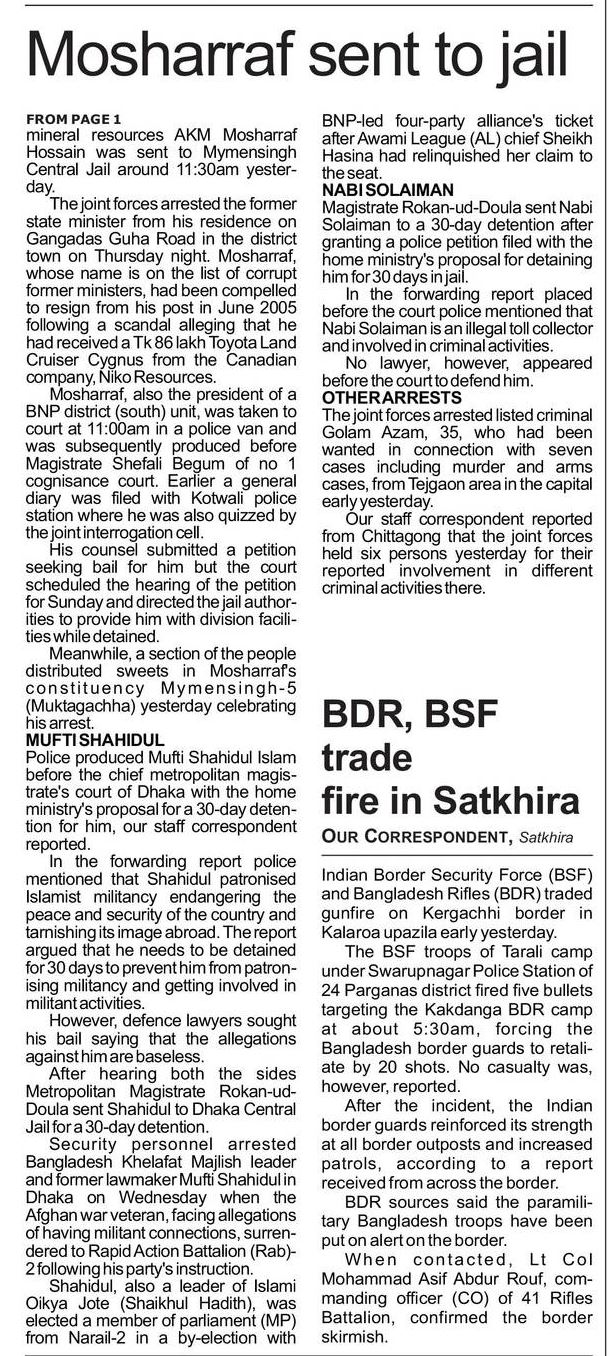 Mosharraf sent to jail

FROM PAGE 1
mineral resources AKM Mosharraf Hossain was sent to Mymensingh Central Jail around 11:30am yesterday.

The joint forces arrested the former state minister from his residence on Gangadas Guha Road in the district town on Thursday night. Mosharraf, whose name is on the list of corrupt former ministers, had been compelled to resign from his post in June 2005 following a scandal alleging that he had received a Tk 86 lakh Toyota Land Cruiser Cygnus from the Canadian company, Niko Resources.

Mosharraf, also the president of a BNP district (south) unit, was taken to court at 11:00am in a police van and was subsequently produced before Magistrate Shefali Begum of no 1 cognisance court. Earlier a general diary was filed with Kotwali police station where he was also quizzed by the joint interrogation cell.

His counsel submitted a petition seeking bail for him but the court scheduled the hearing of the petition for Sunday and directed the jail authorities to provide him with division facilities while detained.

Meanwhile, a section of the people distributed sweets in Mosharraf's constituency Mymensingh-5 (Muktagachha) yesterday celebrating his arrest.

MUFTI SHAHIDUL
Police produced Mufti Shahidul Islam before the chief metropolitan magistrate's court of Dhaka with the home ministry's proposal for a 30-day detention for him, our staff correspondent reported.

In the forwarding report police mentioned that Shahidul patronised Islamist militancy endangering the peace and security of the country and tarnishing its image abroad. The report argued that he needs to be detained for 30 days to prevent him from patronising militancy and getting involved in militant activities.

However, defence lawyers sought his bail saying that the allegations against him are baseless.

After hearing both the sides Metropolitan Magistrate Rokan-ud-Doula sent Shahidul to Dhaka Central Jail for a 30-day detention.

Security personnel arrested Bangladesh Khelafat Majlish leader and former lawmaker Mufti Shahidul in Dhaka on Wednesday when the Afghan war veteran, facing allegations of having militant connections, surrendered to Rapid Action Battalion (Rab)-2 following his party's instruction.

Shahidul, also a leader of Islami Oikya Jote (Shaikhul Hadith), was elected a member of parliament (MP) from Narail-2 in a by-election with BNP-led four-party alliance's ticket after Awami League (AL) chief Sheikh Hasina had relinquished her claim to the seat.

NABI SOLAIMAN
Magistrate Rokan-ud-Doula sent Nabi Solaiman to a 30-day detention after granting a police petition filed with the home ministry's proposal for detaining him for 30 days in jail.

In the forwarding report placed before the court police mentioned that Nabi Solaiman is an illegal toll collector and involved in criminal activities.

No lawyer, however, appeared before the court to defend him.

OTHER ARRESTS
The joint forces arrested listed criminal Golam Azam, 35, who had been wanted in connection with seven cases including murder and arms cases, from Tejgaon area in the capital early yesterday.

Our staff correspondent reported from Chittagong that the joint forces held six persons yesterday for their reported involvement in different criminal activities there.

BDR, BSF trade fire in Satkhira
OUR CORRESPONDENT, Satkhira

Indian Border Security Force (BSF) and Bangladesh Rifles (BDR) traded gunfire on Kergachhi border in Kalaroa upazila early yesterday.

The BSF troops of Tarali camp under Swarupnagar Police Station of 24 Parganas district fired five bullets targeting the Kakdanga BDR camp at about 5:30am, forcing the Bangladesh border guards to retaliate by 20 shots. No casualty was, however, reported.

After the incident, the Indian border guards reinforced its strength at all border outposts and increased patrols, according to a report received from across the border.

BDR sources said the paramilitary Bangladesh troops have been put on alert on the border.

When contacted, Lt Col Mohammad Asif Abdur Rouf, commanding officer (CO) of 41 Rifles Battalion, confirmed the border skirmish.